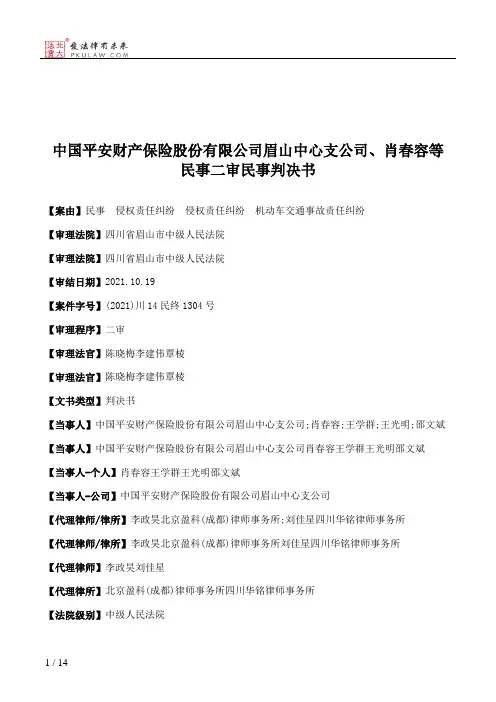 北大法宝 发法律有未来 PKULAW.COM

中国平安财产保险股份有限公司眉山中心支公司、肖春容等民事二审民事判决书

【案由】民事　侵权责任纠纷　侵权责任纠纷　机动车交通事故责任纠纷

【审理法院】四川省眉山市中级人民法院

【审理法院】四川省眉山市中级人民法院

【审结日期】2021.10.19

【案件字号】(2021)川14民终1304号

【审理程序】二审

【审理法官】陈晓梅李建伟覃棱

【审理法官】陈晓梅李建伟覃棱

【文书类型】判决书

【当事人】中国平安财产保险股份有限公司眉山中心支公司;肖春容;王学群;王光明;邵文斌

【当事人】中国平安财产保险股份有限公司眉山中心支公司肖春容王学群王光明邵文斌

【当事人-个人】肖春容王学群王光明邵文斌

【当事人-公司】中国平安财产保险股份有限公司眉山中心支公司

【代理律师/律所】李政昊北京盈科(成都)律师事务所;刘佳星四川华铭律师事务所

【代理律师/律所】李政昊北京盈科(成都)律师事务所刘佳星四川华铭律师事务所

【代理律师】李政昊刘佳星

【代理律所】北京盈科(成都)律师事务所四川华铭律师事务所

【法院级别】中级人民法院

1 / 14